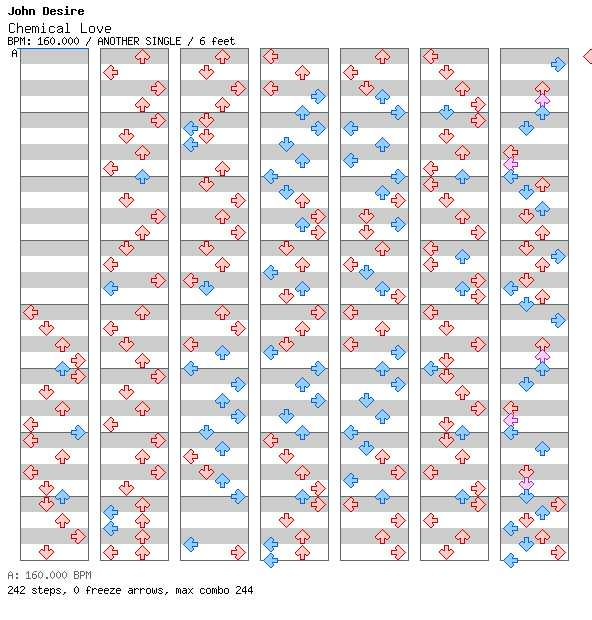 John Desire

Chemical Love

BPM: 160.000 / ANOTHER SINGLE / 6 feet

A

A: 160.000 BPM

242 steps, 0 freeze arrows, max combo 244